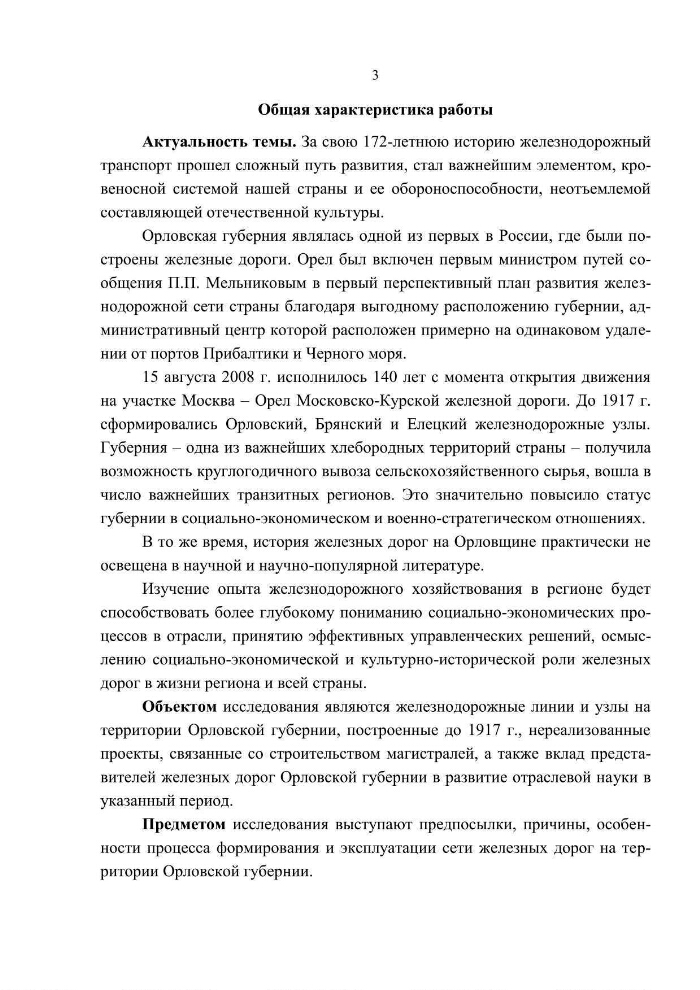 3

Общая характеристика работы

Актуальность темы. За свою 172-летнюю историю железнодорожный транспорт прошел сложный путь развития, стал важнейшим элементом, кровеносной системой нашей страны и ее обороноспособности, неотъемлемой составляющей отечественной культуры.

Орловская губерния являлась одной из первых в России, где были построены железные дороги. Орел был включен первым министром путей сообщения П.П. Мельниковым в первый перспективный план развития железнодорожной сети страны благодаря выгодному расположению губернии, административный центр которой расположен примерно на одинаковом удалении от портов Прибалтики и Черного моря.

15 августа 2008 г. исполнилось 140 лет с момента открытия движения на участке Москва – Орел Московско-Курской железной дороги. До 1917 г. сформировались Орловский, Брянский и Елецкий железнодорожные узлы. Губерния – одна из важнейших хлебородных территорий страны – получила возможность круглогодичного вывоза сельскохозяйственного сырья, вошла в число важнейших транзитных регионов. Это значительно повысило статус губернии в социально-экономическом и военно-стратегическом отношениях.

В то же время, история железных дорог на Орловщине практически не освещена в научной и научно-популярной литературе.

Изучение опыта железнодорожного хозяйствования в регионе будет способствовать более глубокому пониманию социально-экономических процессов в отрасли, принятию эффективных управленческих решений, осмыслению социально-экономической и культурно-исторической роли железных дорог в жизни региона и всей страны.

Объектом исследования являются железнодорожные линии и узлы на территории Орловской губернии, построенные до 1917 г., нереализованные проекты, связанные со строительством магистралей, а также вклад представителей железных дорог Орловской губернии в развитие отраслевой науки в указанный период.

Предметом исследования выступают предпосылки, причины, особенности процесса формирования и эксплуатации сети железных дорог на территории Орловской губернии.